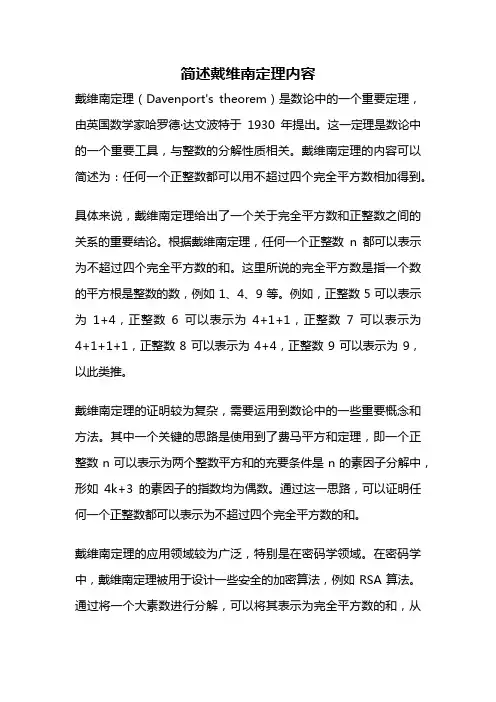 简述戴维南定理内容

戴维南定理（Davenport's theorem）是数论中的一个重要定理，由英国数学家哈罗德·达文波特于 1930 年提出。这一定理是数论中的一个重要工具，与整数的分解性质相关。戴维南定理的内容可以简述为：任何一个正整数都可以用不超过四个完全平方数相加得到。

具体来说，戴维南定理给出了一个关于完全平方数和正整数之间的关系的重要结论。根据戴维南定理，任何一个正整数 n 都可以表示为不超过四个完全平方数的和。这里所说的完全平方数是指一个数的平方根是整数的数，例如 1、4、9 等。例如，正整数 5 可以表示为 1+4，正整数 6 可以表示为 4+1+1，正整数 7 可以表示为 4+1+1+1，正整数 8 可以表示为 4+4，正整数 9 可以表示为 9，以此类推。

戴维南定理的证明较为复杂，需要运用到数论中的一些重要概念和方法。其中一个关键的思路是使用到了费马平方和定理，即一个正整数 n 可以表示为两个整数平方和的充要条件是 n 的素因子分解中，形如 4k+3 的素因子的指数均为偶数。通过这一思路，可以证明任何一个正整数都可以表示为不超过四个完全平方数的和。

戴维南定理的应用领域较为广泛，特别是在密码学领域。在密码学中，戴维南定理被用于设计一些安全的加密算法，例如 RSA 算法。通过将一个大素数进行分解，可以将其表示为完全平方数的和，从